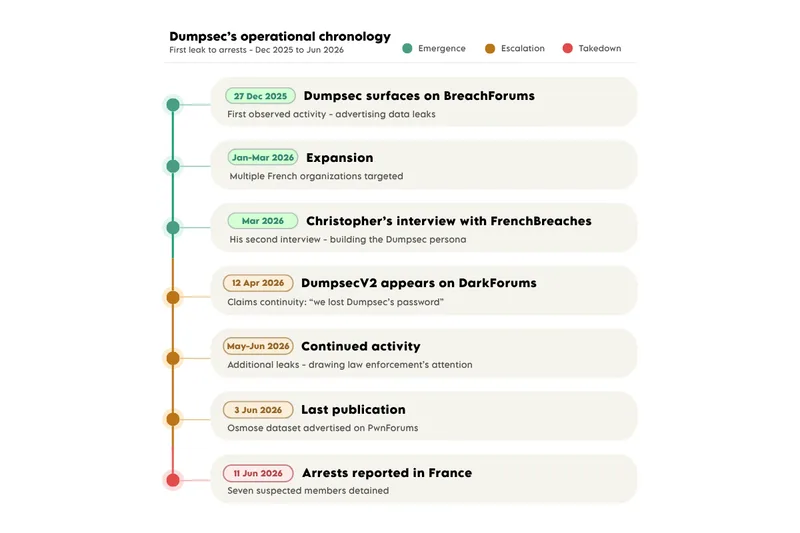 Dumpsec's operational chronology
First leak to arrests - Dec 2025 to Jun 2026

Emergence
Escalation
Takedown

27 Dec 2025
Dumpsec surfaces on BreachForums
First observed activity - advertising data leaks

Jan-Mar 2026
Expansion
Multiple French organizations targeted

Mar 2026
Christopher's interview with FrenchBreaches
His second interview - building the Dumpsec persona

12 Apr 2026
DumpsecV2 appears on DarkForums
Claims continuity: "we lost Dumpsec's password"

May-Jun 2026
Continued activity
Additional leaks - drawing law enforcement's attention

3 Jun 2026
Last publication
Osmose dataset advertised on PwnForums

11 Jun 2026
Arrests reported in France
Seven suspected members detained